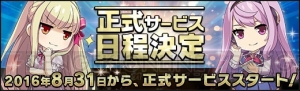 正式サービス
日程決定

2016年8月31日から、正式サービススタート!